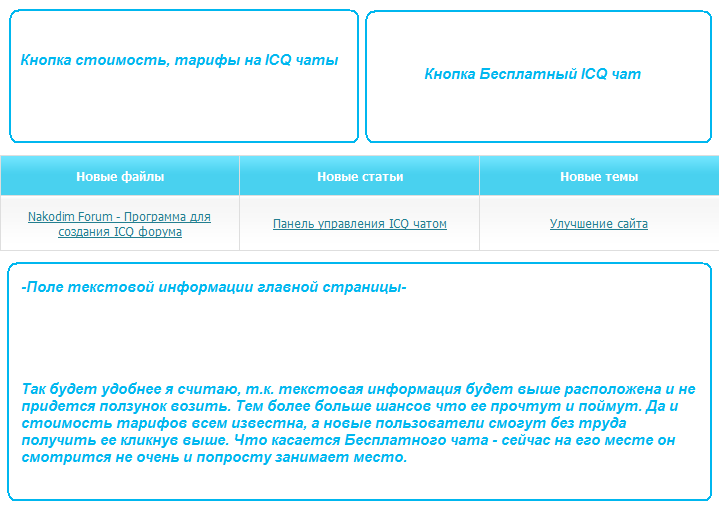 Кнопка стоимость, тарифы на ICQ чаты

Кнопка Бесплатный ICQ чат

| Новые файлы | Новые статьи | Новые темы |
|---|---|---|
| Nakodim Forum - Программа для создания ICQ форума | Панель управления ICQ чатом | Улучшение сайта |

-Поле текстовой информации главной страницы-

Так будет удобнее я считаю, т.к. текстовая информация будет выше расположена и не придется ползунок возить. Тем более больше шансов что ее прочтут и поймут. Да и стоимость тарифов всем известна, а новые пользователи смогут без труда получить ее кликнув выше. Что касается Бесплатного чата - сейчас на его месте он смотрится не очень и попросту занимает место.